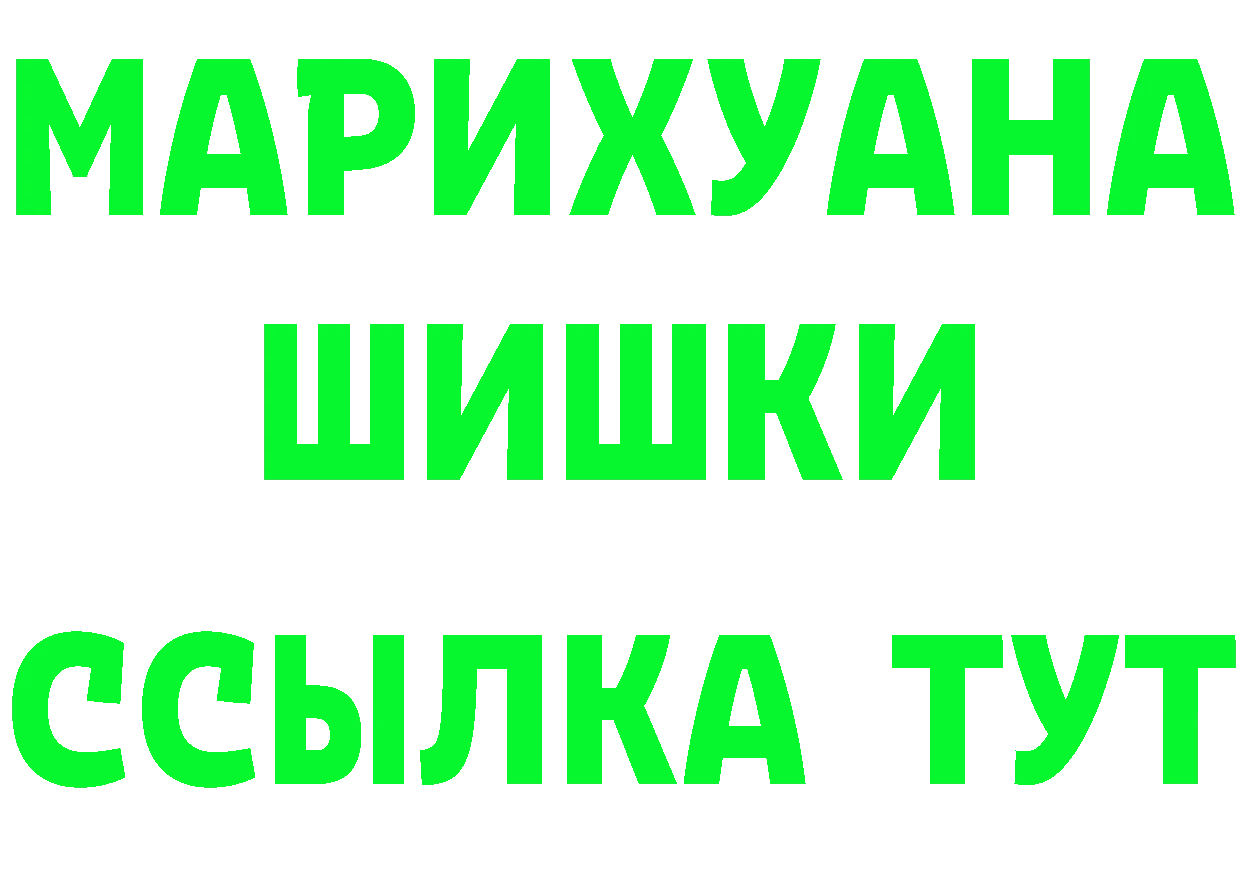 МАРИХУАНА
ШИШКИ
ССЫЛКА ТУТ